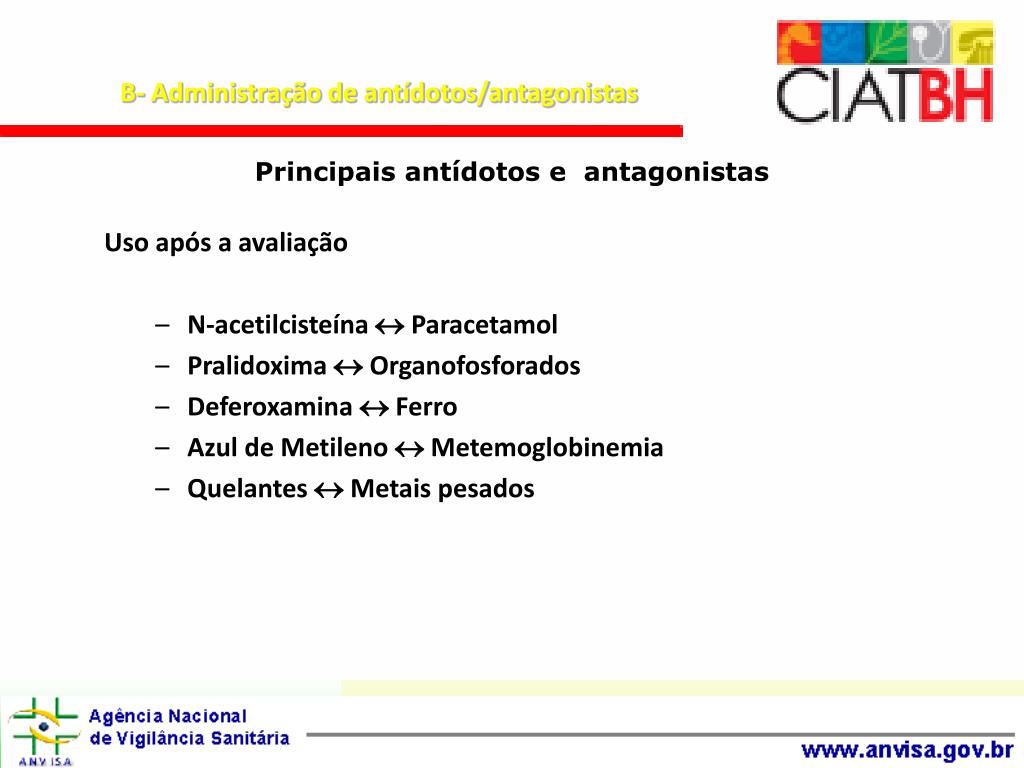 B- Administração de antídotos/antagonistas

CIATBH

Principais antídotos e antagonistas

Uso após a avaliação

– N-acetilcisteína $\leftrightarrow$ Paracetamol
– Pralidoxima $\leftrightarrow$ Organofosforados
– Deferoxamina $\leftrightarrow$ Ferro
– Azul de Metileno $\leftrightarrow$ Metemoglobinemia
– Quelantes $\leftrightarrow$ Metais pesados

ANVISA
Agência Nacional de Vigilância Sanitária

www.anvisa.gov.br